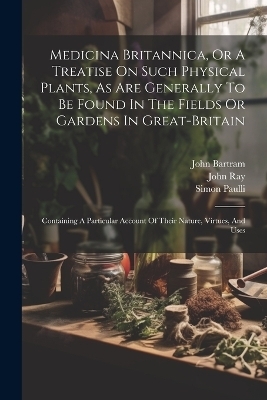 Medicina Britannica, Or A Treatise On Such Physical Plants, As Are Generally To Be Found In The Fields Or Gardens In Great-Britain

John Bartram
John Ray
Simon Paulli

Containing A Particular Account Of Their Nature, Virtues, And Uses